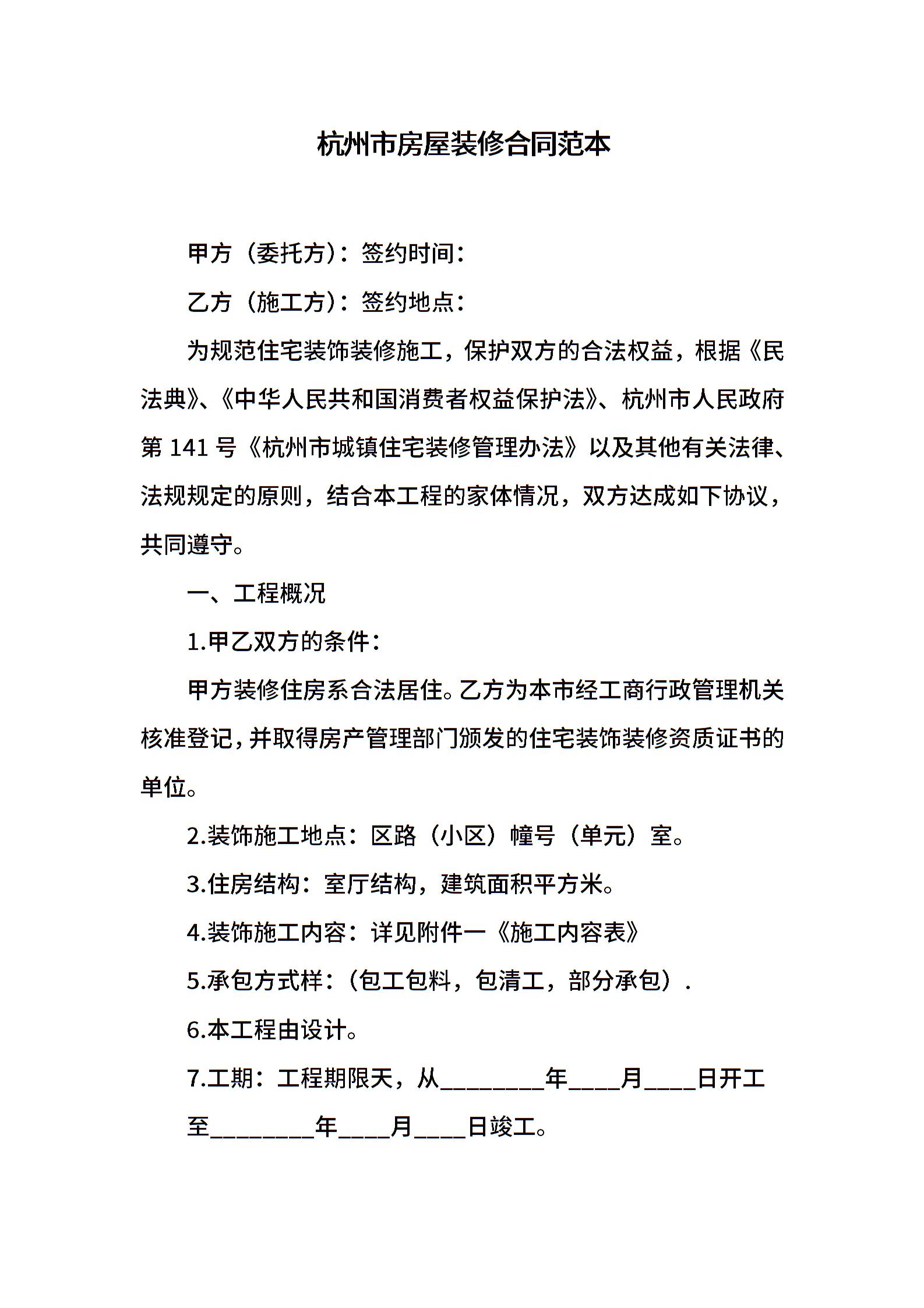 杭州市房屋装修合同范本

甲方（委托方）：签约时间：

乙方（施工方）：签约地点：

为规范住宅装饰装修施工，保护双方的合法权益，根据《民法典》、《中华人民共和国消费者权益保护法》、杭州市人民政府第 141 号《杭州市城镇住宅装修管理办法》以及其他有关法律、法规规定的原则，结合本工程的家体情况，双方达成如下协议，共同遵守。

一、工程概况

1.甲乙双方的条件：

甲方装修住房系合法居住。乙方为本市经工商行政管理机关核准登记，并取得房产管理部门颁发的住宅装饰装修资质证书的单位。

2.装饰施工地点：区路（小区）幢号（单元）室。

3.住房结构：室厅结构，建筑面积平方米。

4.装饰施工内容：详见附件一《施工内容表》

5.承包方式样：（包工包料，包清工，部分承包）.

6.本工程由设计。

7.工期：工程期限天，从________年____月____日开工至________年____月____日竣工。